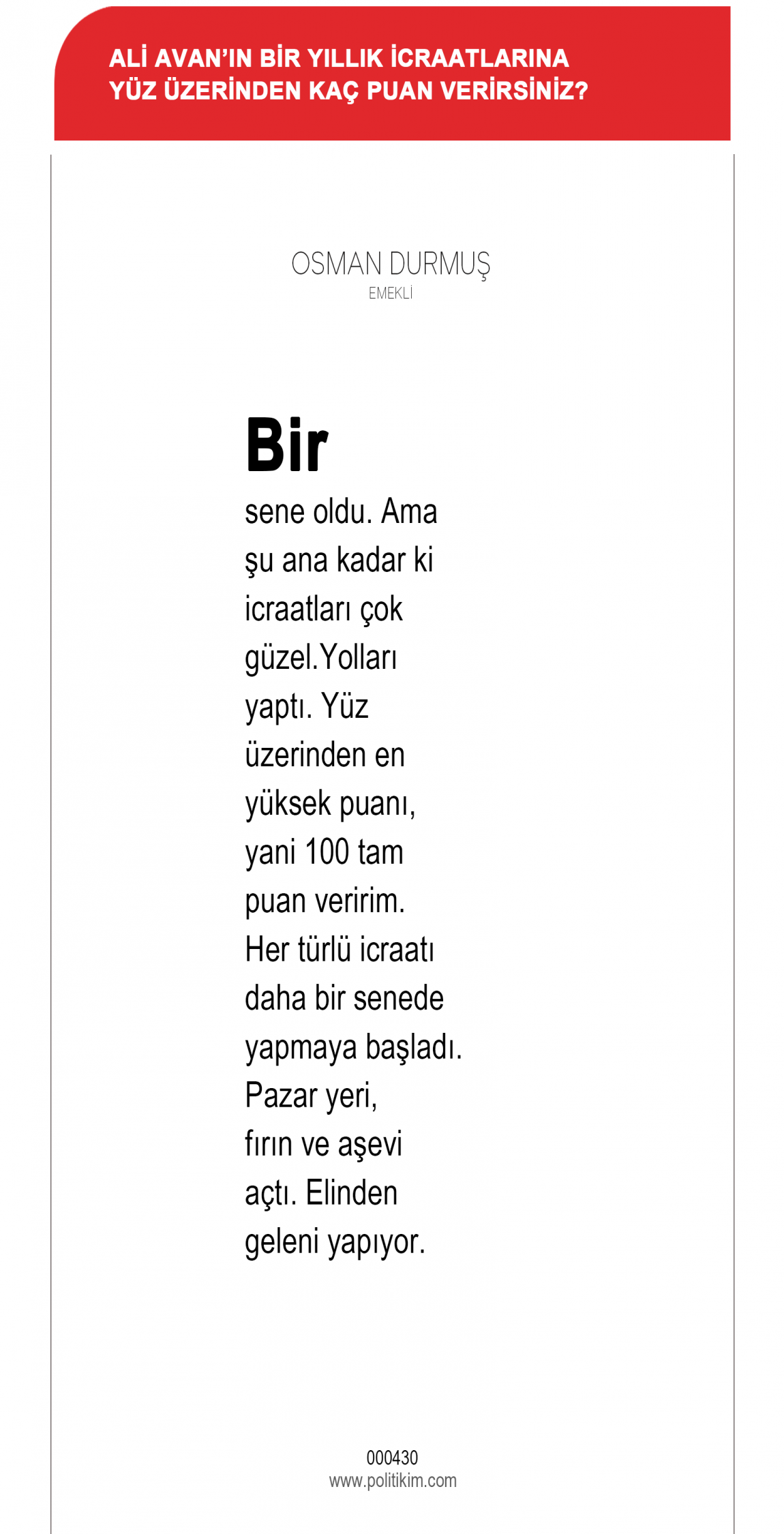 ALİ AVAN'IN BİR YILLIK İCRAATLARINA YÜZ ÜZERİNDEN KAÇ PUAN VERİRSİNİZ?

OSMAN DURMUŞ
EMEKLİ

Bir sene oldu. Ama şu ana kadar ki icraatları çok güzel.Yolları yaptı. Yüz üzerinden en yüksek puanı, yani 100 tam puan veririm. Her türlü icraatı daha bir senede yapmaya başladı. Pazar yeri, fırın ve aşevi açtı. Elinden geleni yapıyor.

000430
www.politikim.com